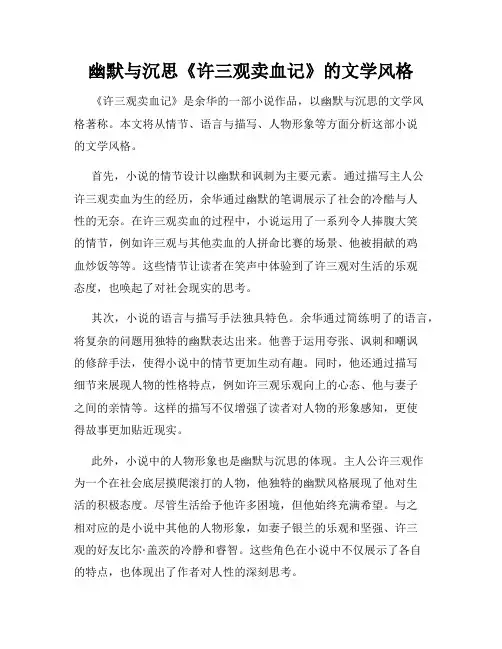 幽默与沉思《许三观卖血记》的文学风格

《许三观卖血记》是余华的一部小说作品，以幽默与沉思的文学风格著称。本文将从情节、语言与描写、人物形象等方面分析这部小说的文学风格。

首先，小说的情节设计以幽默和讽刺为主要元素。通过描写主人公许三观卖血为生的经历，余华通过幽默的笔调展示了社会的冷酷与人性的无奈。在许三观卖血的过程中，小说运用了一系列令人捧腹大笑的情节，例如许三观与其他卖血的人拼命比赛的场景、他被捐献的鸡血炒饭等等。这些情节让读者在笑声中体验到了许三观对生活的乐观态度，也唤起了对社会现实的思考。

其次，小说的语言与描写手法独具特色。余华通过简练明了的语言，将复杂的问题用独特的幽默表达出来。他善于运用夸张、讽刺和嘲讽的修辞手法，使得小说中的情节更加生动有趣。同时，他还通过描写细节来展现人物的性格特点，例如许三观乐观向上的心态、他与妻子之间的亲情等。这样的描写不仅增强了读者对人物的形象感知，更使得故事更加贴近现实。

此外，小说中的人物形象也是幽默与沉思的体现。主人公许三观作为一个在社会底层摸爬滚打的人物，他独特的幽默风格展现了他对生活的积极态度。尽管生活给予他许多困境，但他始终充满希望。与之相对应的是小说中其他的人物形象，如妻子银兰的乐观和坚强、许三观的好友比尔·盖茨的冷静和睿智。这些角色在小说中不仅展示了各自的特点，也体现出了作者对人性的深刻思考。